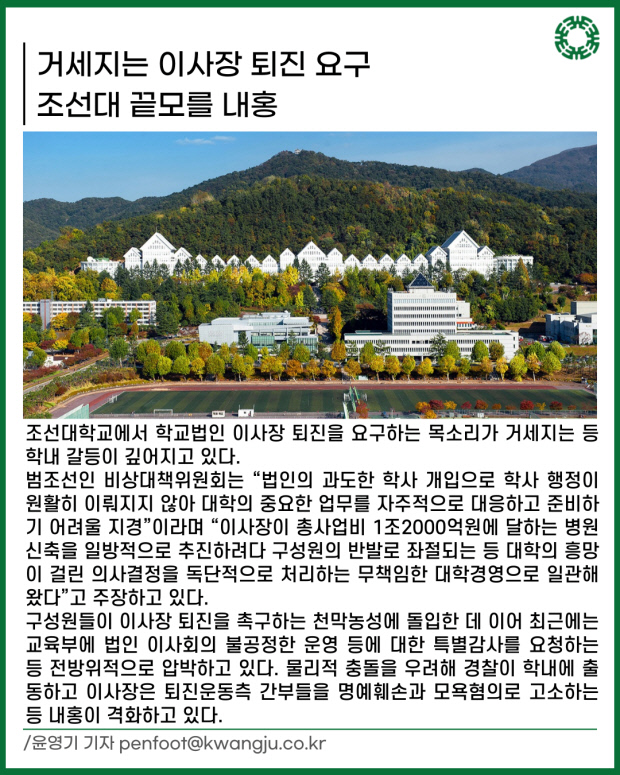 거세지는 이사장 퇴진 요구
조선대 끝모를 내홍

조선대학교에서 학교법인 이사장 퇴진을 요구하는 목소리가 거세지는 등 학내 갈등이 깊어지고 있다.
범조선인 비상대책위원회는 “법인의 과도한 학사 개입으로 학사 행정이 원활히 이뤄지지 않아 대학의 중요한 업무를 자주적으로 대응하고 준비하기 어려울 지경”이라며 “이사장이 총사업비 1조2000억원에 달하는 병원 신축을 일방적으로 추진하려다 구성원의 반발로 좌절되는 등 대학의 흥망이 걸린 의사결정을 독단적으로 처리하는 무책임한 대학경영으로 일관해 왔다”고 주장하고 있다.
구성원들이 이사장 퇴진을 촉구하는 천막농성에 돌입한 데 이어 최근에는 교육부에 법인 이사회의 불공정한 운영 등에 대한 특별감사를 요청하는 등 전방위적으로 압박하고 있다. 물리적 충돌을 우려해 경찰이 학내에 출동하고 이사장은 퇴진운동측 간부들을 명예훼손과 모욕혐의로 고소하는 등 내홍이 격화하고 있다.
/윤영기 기자 penfoot@kwangju.co.kr